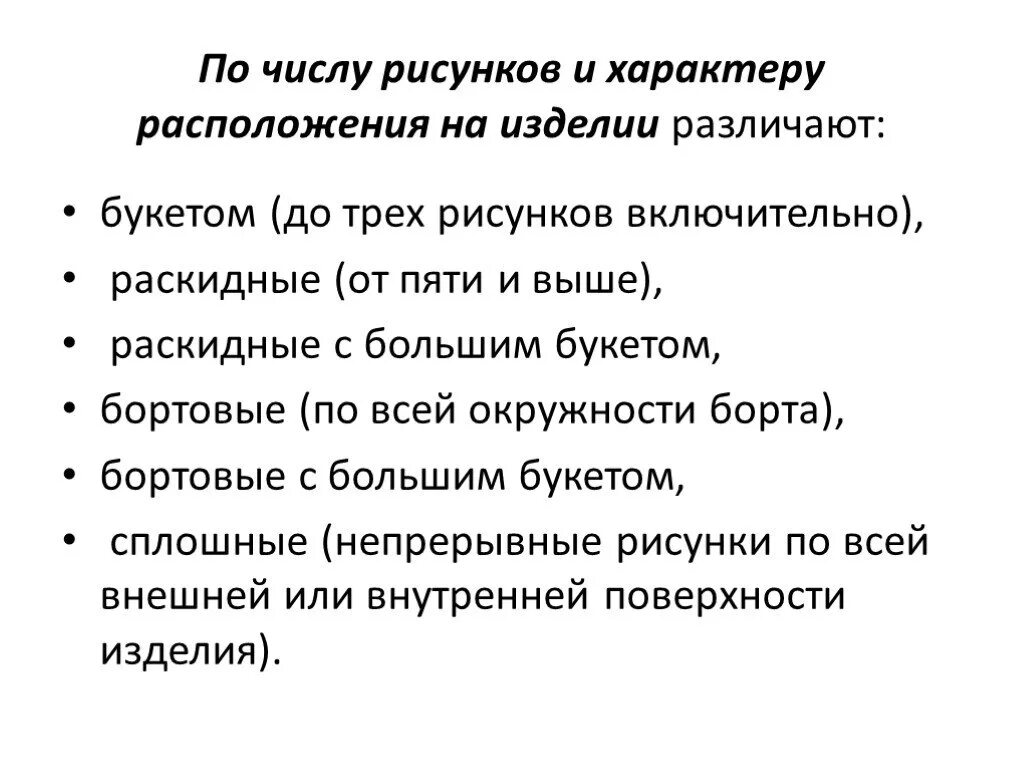 По числу рисунков и характеру расположения на изделии различают:

• букетом (до трех рисунков включительно),
• раскидные (от пяти и выше),
• раскидные с большим букетом,
• бортовые (по всей окружности борта),
• бортовые с большим букетом,
• сплошные (непрерывные рисунки по всей внешней или внутренней поверхности изделия).